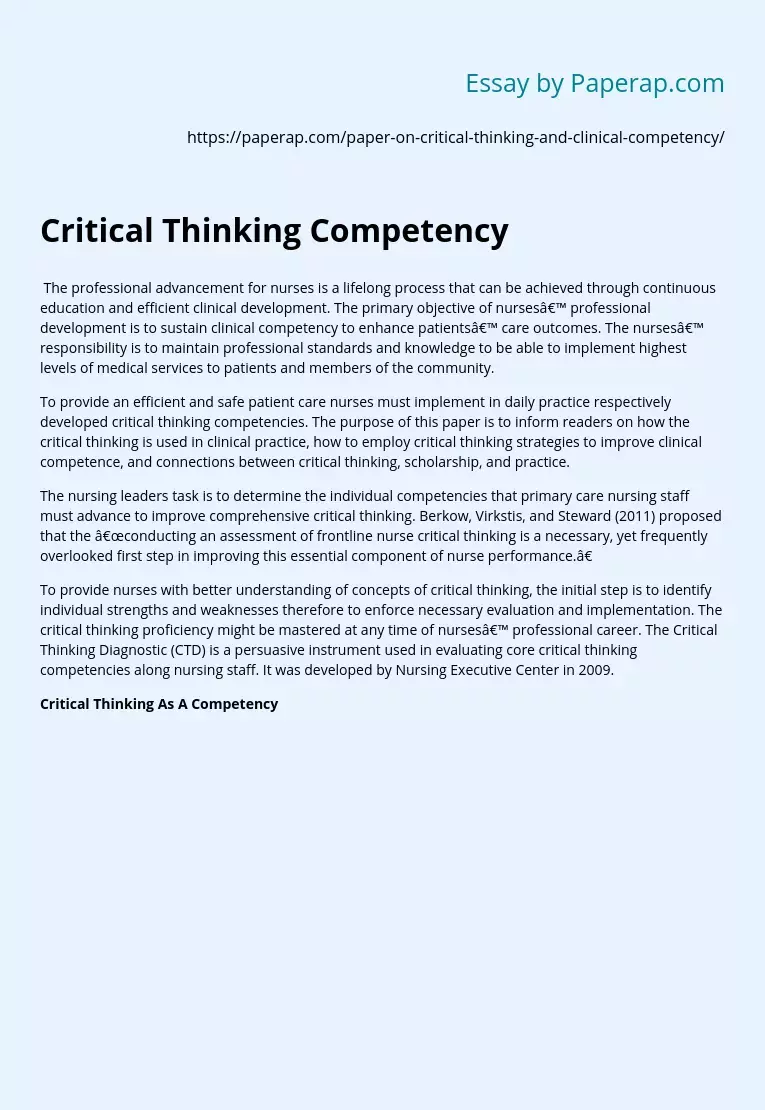 Essay by Paperap.com

https://paperap.com/paper-on-critical-thinking-and-clinical-competency/

Critical Thinking Competency

The professional advancement for nurses is a lifelong process that can be achieved through continuous education and efficient clinical development. The primary objective of nursesâ€™ professional development is to sustain clinical competency to enhance patientsâ€™ care outcomes. The nursesâ€™ responsibility is to maintain professional standards and knowledge to be able to implement highest levels of medical services to patients and members of the community.

To provide an efficient and safe patient care nurses must implement in daily practice respectively developed critical thinking competencies. The purpose of this paper is to inform readers on how the critical thinking is used in clinical practice, how to employ critical thinking strategies to improve clinical competence, and connections between critical thinking, scholarship, and practice.

The nursing leaders task is to determine the individual competencies that primary care nursing staff must advance to improve comprehensive critical thinking. Berkow, Virkstis, and Steward (2011) proposed that the â€œconducting an assessment of frontline nurse critical thinking is a necessary, yet frequently overlooked first step in improving this essential component of nurse performance.â€

To provide nurses with better understanding of concepts of critical thinking, the initial step is to identify individual strengths and weaknesses therefore to enforce necessary evaluation and implementation. The critical thinking proficiency might be mastered at any time of nursesâ€™ professional career. The Critical Thinking Diagnostic (CTD) is a persuasive instrument used in evaluating core critical thinking competencies along nursing staff. It was developed by Nursing Executive Center in 2009.

Critical Thinking As A Competency